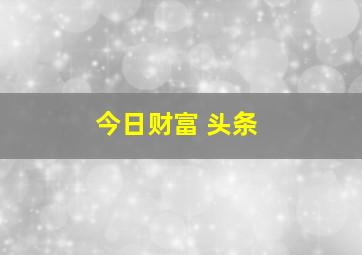 今日财富 头条